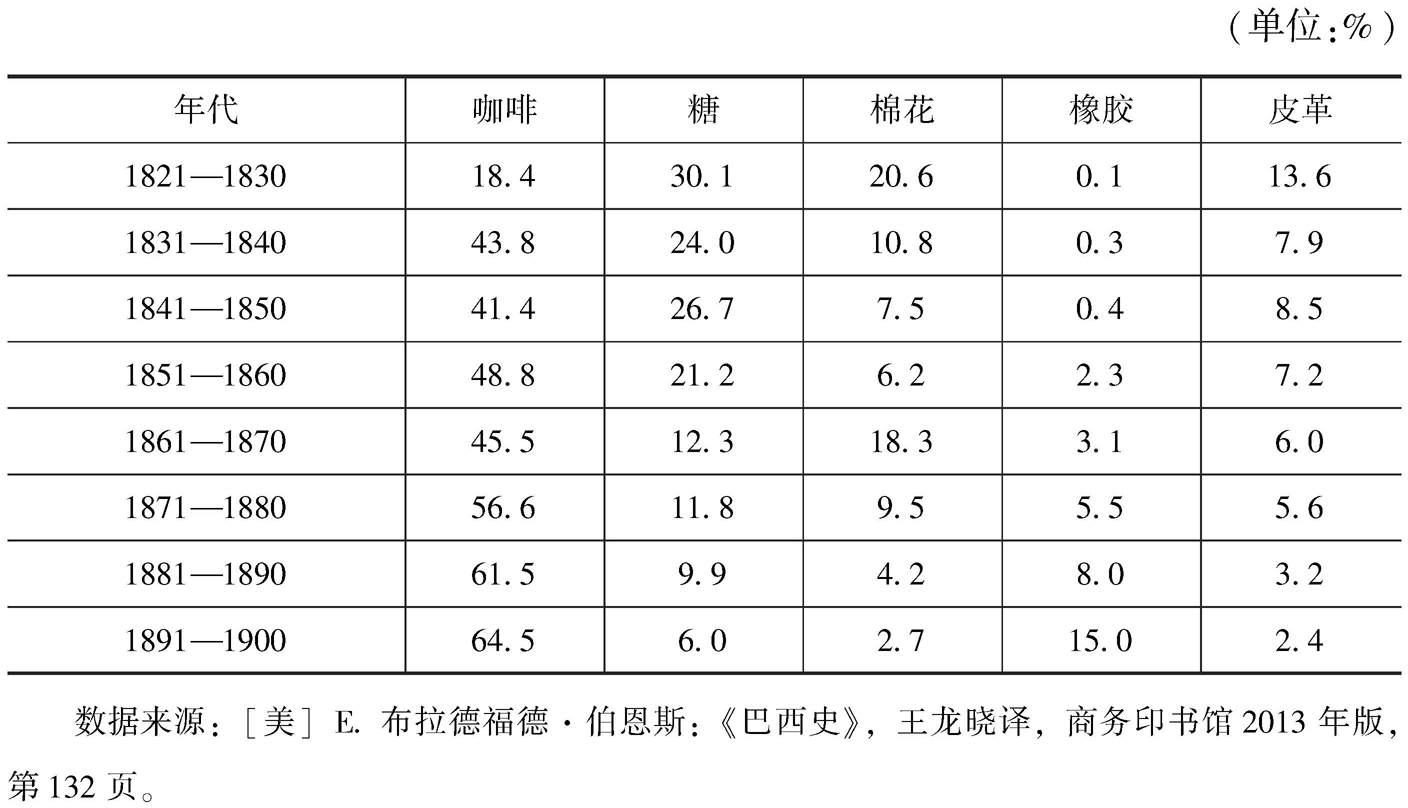 （单位：%）

| 年代 | 咖啡 | 糖 | 棉花 | 橡胶 | 皮革 |
|---|---|---|---|---|---|
| 1821—1830 | 18.4 | 30.1 | 20.6 | 0.1 | 13.6 |
| 1831—1840 | 43.8 | 24.0 | 10.8 | 0.3 | 7.9 |
| 1841—1850 | 41.4 | 26.7 | 7.5 | 0.4 | 8.5 |
| 1851—1860 | 48.8 | 21.2 | 6.2 | 2.3 | 7.2 |
| 1861—1870 | 45.5 | 12.3 | 18.3 | 3.1 | 6.0 |
| 1871—1880 | 56.6 | 11.8 | 9.5 | 5.5 | 5.6 |
| 1881—1890 | 61.5 | 9.9 | 4.2 | 8.0 | 3.2 |
| 1891—1900 | 64.5 | 6.0 | 2.7 | 15.0 | 2.4 |

数据来源：［美］E. 布拉德福德·伯恩斯：《巴西史》，王龙晓译，商务印书馆 2013 年版，第 132 页。